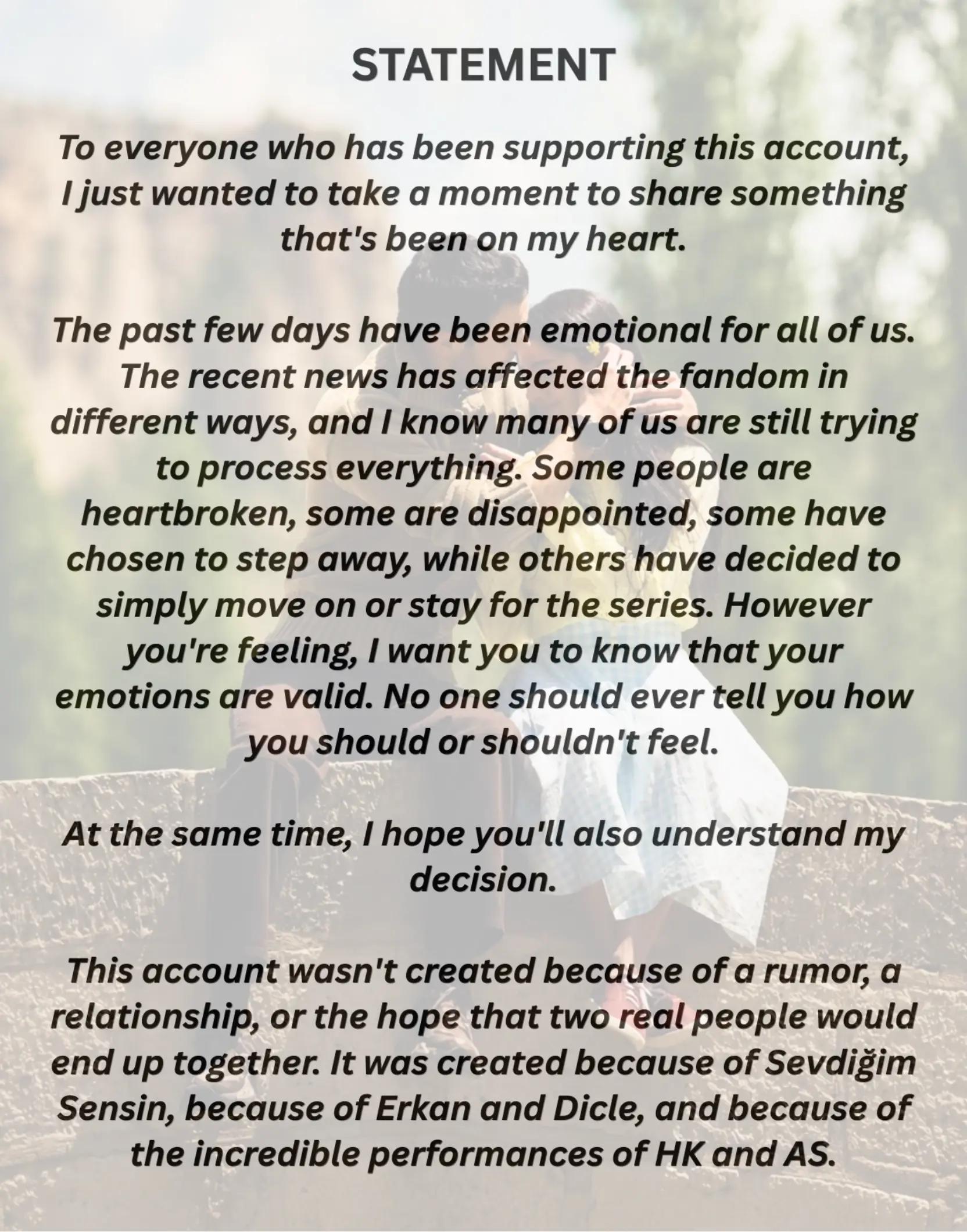 STATEMENT

To everyone who has been supporting this account, I just wanted to take a moment to share something that's been on my heart.

The past few days have been emotional for all of us. The recent news has affected the fandom in different ways, and I know many of us are still trying to process everything. Some people are heartbroken, some are disappointed, some have chosen to step away, while others have decided to simply move on or stay for the series. However you're feeling, I want you to know that your emotions are valid. No one should ever tell you how you should or shouldn't feel.

At the same time, I hope you'll also understand my decision.

This account wasn't created because of a rumor, a relationship, or the hope that two real people would end up together. It was created because of Sevdiğim Sensin, because of Erkan and Dicle, and because of the incredible performances of HK and AS.